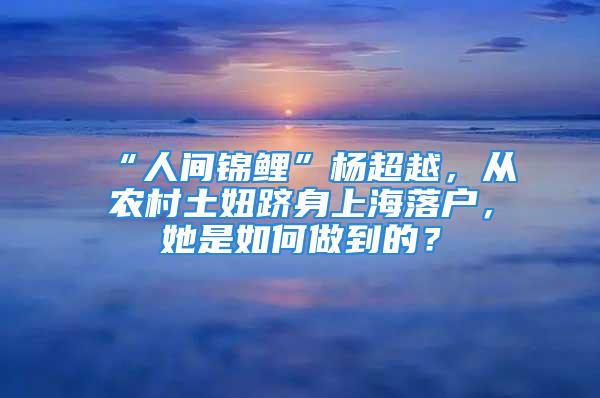 “人间锦鲤”杨超越，从农村土妞跻身上海落户，她是如何做到的？